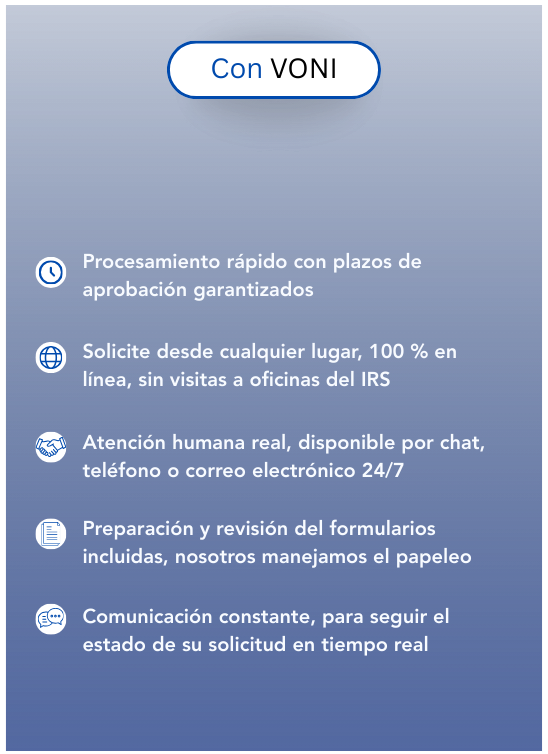 Con VONI

Procesamiento rápido con plazos de aprobación garantizados

Solicite desde cualquier lugar, 100 % en línea, sin visitas a oficinas del IRS

Atención humana real, disponible por chat, teléfono o correo electrónico 24/7

Preparación y revisión del formularios incluidas, nosotros manejamos el papeleo

Comunicación constante, para seguir el estado de su solicitud en tiempo real